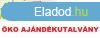 Eladod.hu

ÖKO AJÁNDÉKUTALVÁNY